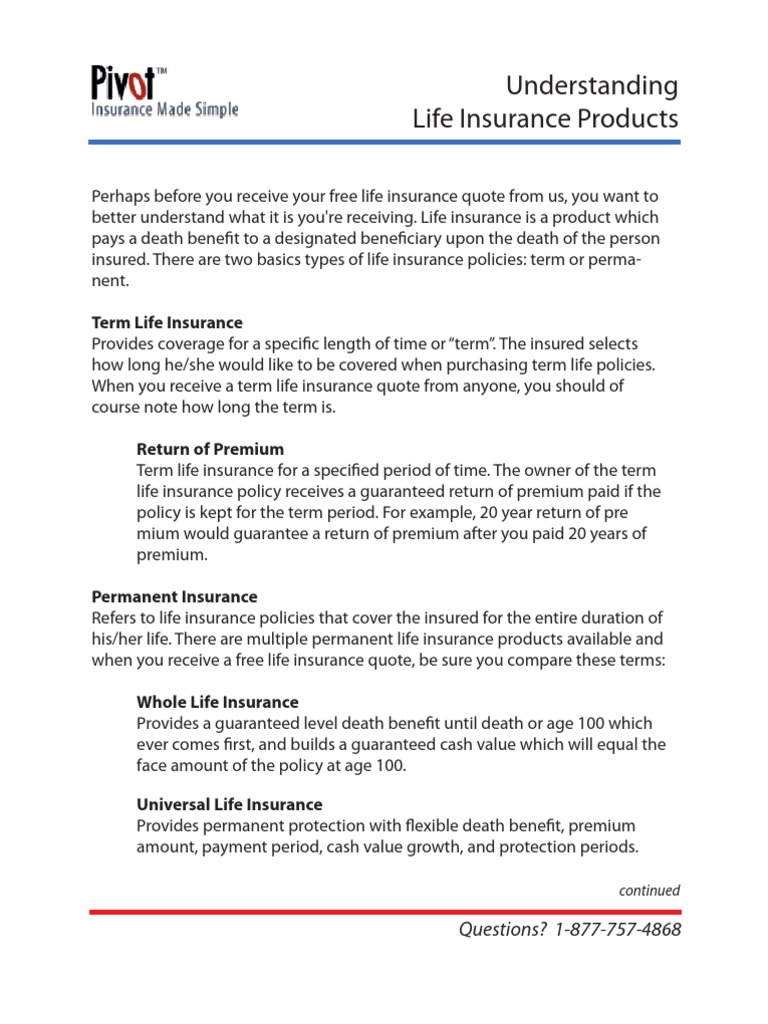 Pivot™
Insurance Made Simple

Understanding
Life Insurance Products

Perhaps before you receive your free life insurance quote from us, you want to better understand what it is you're receiving. Life insurance is a product which pays a death benefit to a designated beneficiary upon the death of the person insured. There are two basics types of life insurance policies: term or permanent.

Term Life Insurance
Provides coverage for a specific length of time or "term". The insured selects how long he/she would like to be covered when purchasing term life policies. When you receive a term life insurance quote from anyone, you should of course note how long the term is.

Return of Premium
Term life insurance for a specified period of time. The owner of the term life insurance policy receives a guaranteed return of premium paid if the policy is kept for the term period. For example, 20 year return of pre mium would guarantee a return of premium after you paid 20 years of premium.

Permanent Insurance
Refers to life insurance policies that cover the insured for the entire duration of his/her life. There are multiple permanent life insurance products available and when you receive a free life insurance quote, be sure you compare these terms:

Whole Life Insurance
Provides a guaranteed level death benefit until death or age 100 which ever comes first, and builds a guaranteed cash value which will equal the face amount of the policy at age 100.

Universal Life Insurance
Provides permanent protection with flexible death benefit, premium amount, payment period, cash value growth, and protection periods.

continued

Questions? 1-877-757-4868